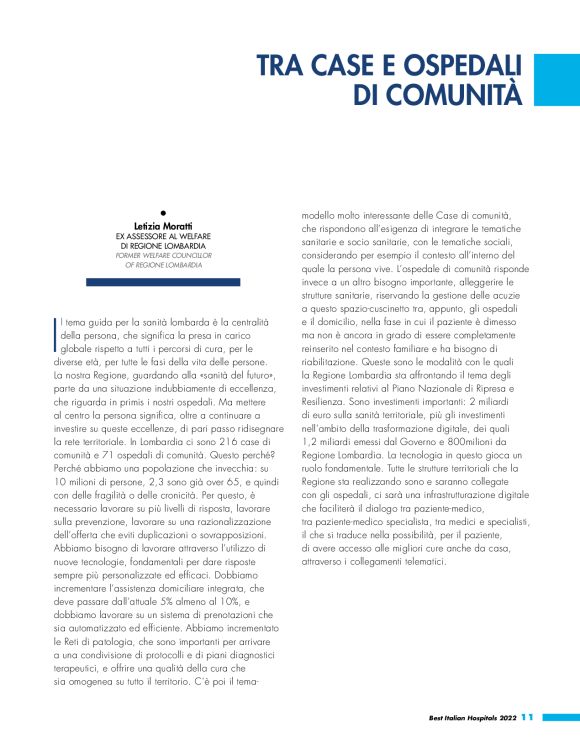 TRA CASE E OSPEDALI DI COMUNITÀ

Letizia Moratti
EX ASSESSORE AL WELFARE DI REGIONE LOMBARDIA
FORMER WELFARE COUNCILLOR OF REGIONE LOMBARDIA

Il tema guida per la sanità lombarda è la centralità della persona, che significa la presa in carico globale rispetto a tutti i percorsi di cura, per le diverse età, per tutte le fasi della vita delle persone. La nostra Regione, guardando alla «sanità del futuro», parte da una situazione indubbiamente di eccellenza, che riguarda in primis i nostri ospedali. Ma mettere al centro la persona significa, oltre a continuare a investire su queste eccellenze, di pari passo ridisegnare la rete territoriale. In Lombardia ci sono 216 case di comunità e 71 ospedali di comunità. Questo perché? Perché abbiamo una popolazione che invecchia: su 10 milioni di persone, 2,3 sono già over 65, e quindi con delle fragilità o delle cronicità. Per questo, è necessario lavorare su più livelli di risposta, lavorare sulla prevenzione, lavorare su una razionalizzazione dell'offerta che eviti duplicazioni o sovrapposizioni. Abbiamo bisogno di lavorare attraverso l'utilizzo di nuove tecnologie, fondamentali per dare risposte sempre più personalizzate ed efficaci. Dobbiamo incrementare l'assistenza domiciliare integrata, che deve passare dall'attuale 5% almeno al 10%, e dobbiamo lavorare su un sistema di prenotazioni che sia automatizzato ed efficiente. Abbiamo incrementato le Reti di patologia, che sono importanti per arrivare a una condivisione di protocolli e di piani diagnostici terapeutici, e offrire una qualità della cura che sia omogenea su tutto il territorio. C'è poi il tema-modello molto interessante delle Case di comunità, che rispondono all'esigenza di integrare le tematiche sanitarie e socio sanitarie, con le tematiche sociali, considerando per esempio il contesto all'interno del quale la persona vive. L'ospedale di comunità risponde invece a un altro bisogno importante, alleggerire le strutture sanitarie, riservando la gestione delle acuzie a questo spazio-cuscinetto tra, appunto, gli ospedali e il domicilio, nella fase in cui il paziente è dimesso ma non è ancora in grado di essere completamente reinserito nel contesto familiare e ha bisogno di riabilitazione. Queste sono le modalità con le quali la Regione Lombardia sta affrontando il tema degli investimenti relativi al Piano Nazionale di Ripresa e Resilienza. Sono investimenti importanti: 2 miliardi di euro sulla sanità territoriale, più gli investimenti nell'ambito della trasformazione digitale, dei quali 1,2 miliardi emessi dal Governo e 800milioni da Regione Lombardia. La tecnologia in questo gioca un ruolo fondamentale. Tutte le strutture territoriali che la Regione sta realizzando sono e saranno collegate con gli ospedali, ci sarà una infrastrutturazione digitale che faciliterà il dialogo tra paziente-medico, tra paziente-medico specialista, tra medici e specialisti, il che si traduce nella possibilità, per il paziente, di avere accesso alle migliori cure anche da casa, attraverso i collegamenti telematici.

Best Italian Hospitals 2022 11